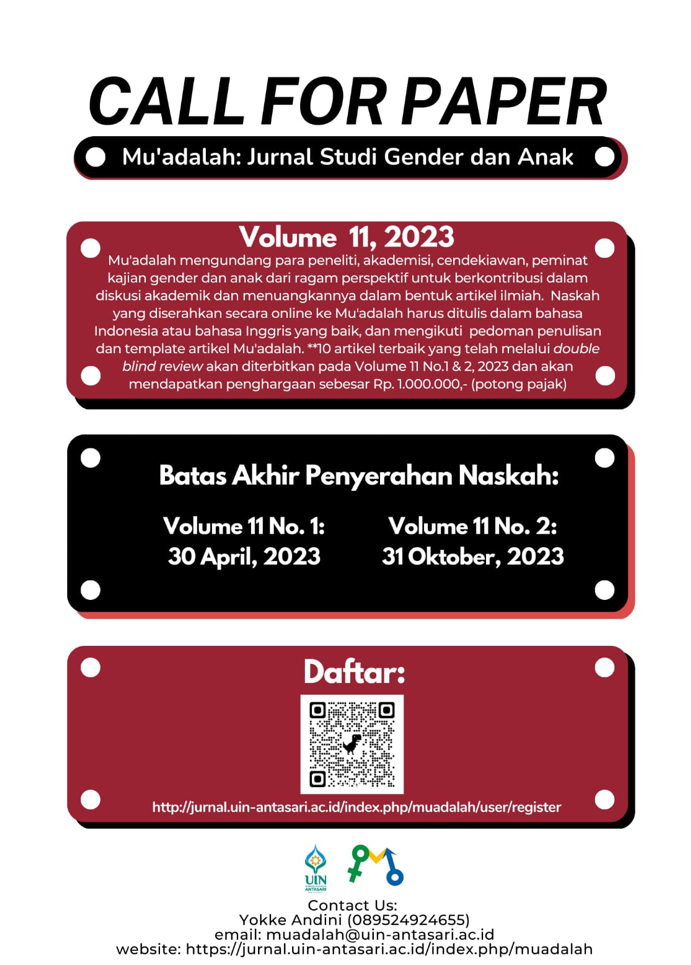 CALL FOR PAPER

Mu'adalah: Jurnal Studi Gender dan Anak

Volume 11, 2023

Mu'adalah mengundang para peneliti, akademisi, cendekiawan, peminat kajian gender dan anak dari ragam perspektif untuk berkontribusi dalam diskusi akademik dan menuangkannya dalam bentuk artikel ilmiah. Naskah yang diserahkan secara online ke Mu'adalah harus ditulis dalam bahasa Indonesia atau bahasa Inggris yang baik, dan mengikuti pedoman penulisan dan template artikel Mu'adalah. **10 artikel terbaik yang telah melalui double blind review akan diterbitkan pada Volume 11 No.1 & 2, 2023 dan akan mendapatkan penghargaan sebesar Rp. 1.000.000,- (potong pajak)

Batas Akhir Penyerahan Naskah:

Volume 11 No. 1:
30 April, 2023

Volume 11 No. 2:
31 Oktober, 2023

Daftar:

http://jurnal.uin-antasari.ac.id/index.php/muadalah/user/register

UIN ANTASARI

Contact Us:
Yokke Andini (089524924655)
email: muadalah@uin-antasari.ac.id
website: https://jurnal.uin-antasari.ac.id/index.php/muadalah